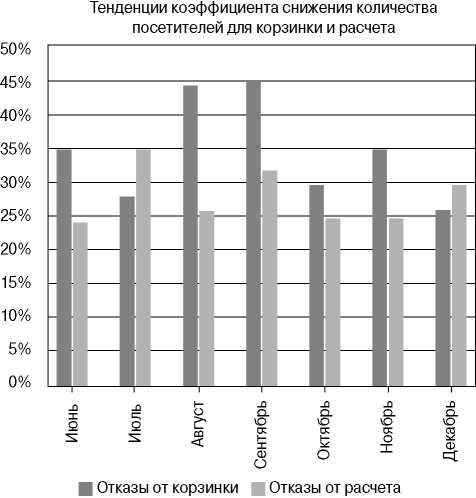 Тенденции коэффициента снижения количества посетителей для корзинки и расчета

50%
45%
40%
35%
30%
25%
20%
15%
10%
5%
0%

Июнь
Июль
Август
Сентябрь
Октябрь
Ноябрь
Декабрь

Отказы от корзинки
Отказы от расчета